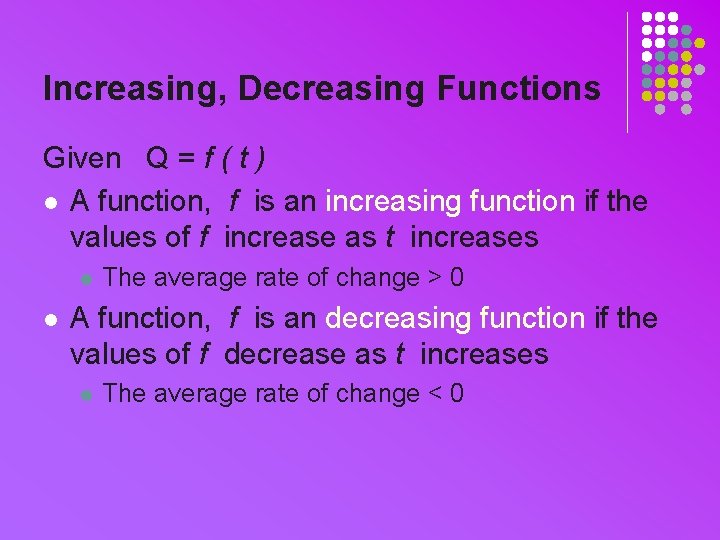 Increasing, Decreasing Functions

Given $Q = f(t)$

- A function, $f$ is an increasing function if the values of $f$ increase as $t$ increases
  - The average rate of change > 0
- A function, $f$ is an decreasing function if the values of $f$ decrease as $t$ increases
  - The average rate of change < 0